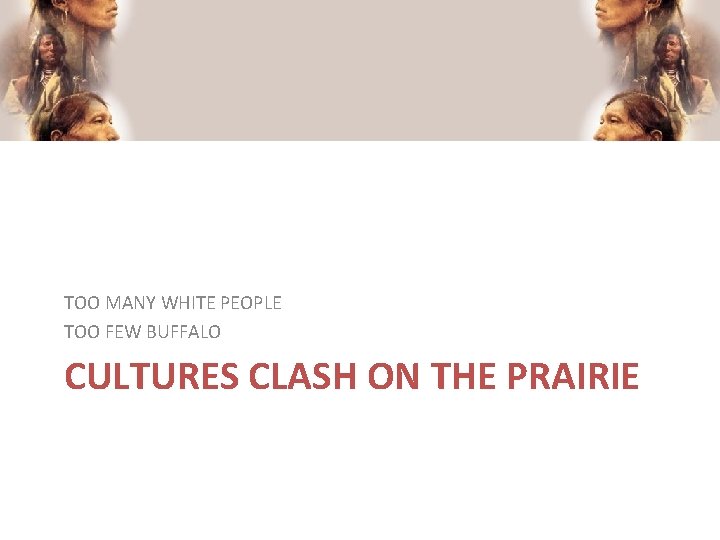 TOO MANY WHITE PEOPLE
TOO FEW BUFFALO

CULTURES CLASH ON THE PRAIRIE